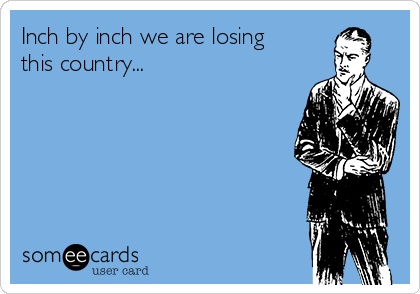 Inch by inch we are losing this country...

someecards
user card